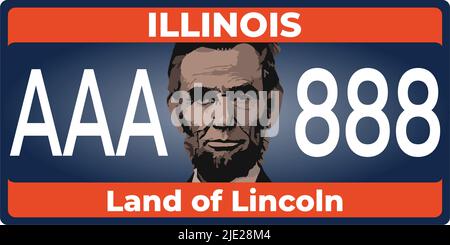 ILLINOIS

AAA alamy 888

Land of Lincoln

alamy - 2JE28M4